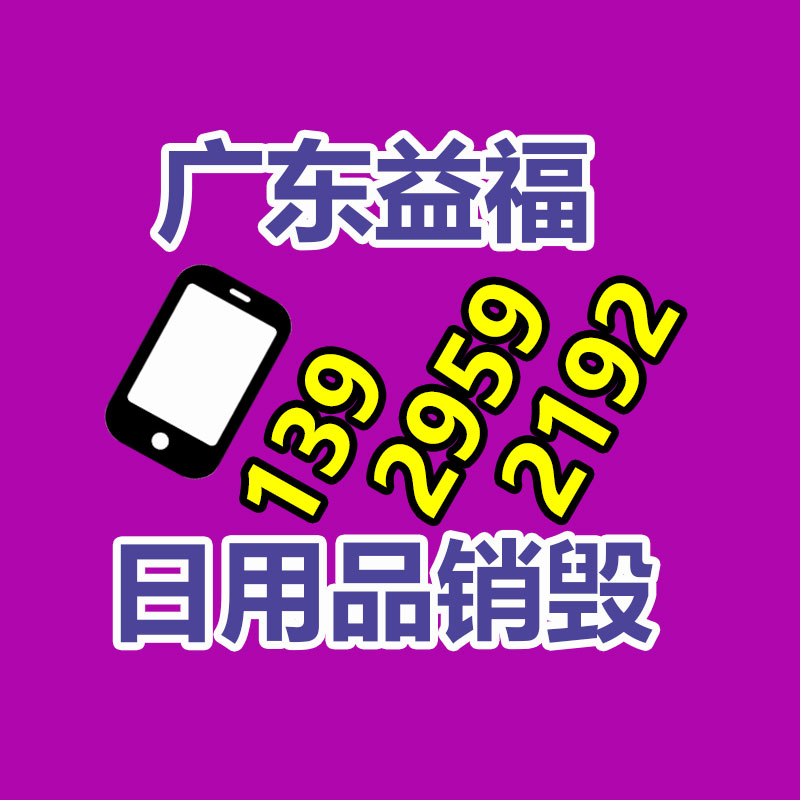 广东益福

139
2959
2192

日用品销毁